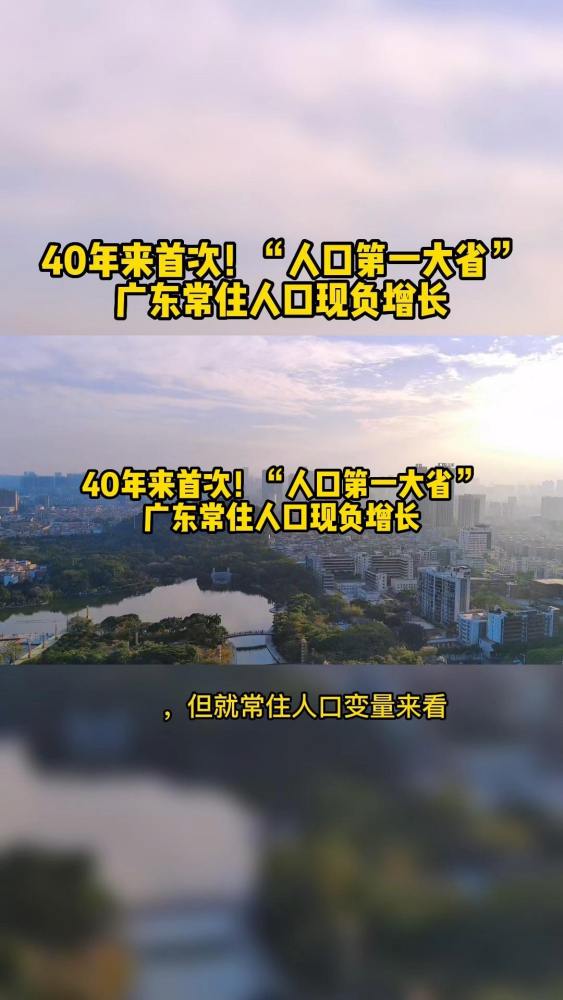 40年来首次！“人口第一大省”
广东常住人口现负增长

40年来首次！“人口第一大省”
广东常住人口现负增长

，但就常住人口变量来看